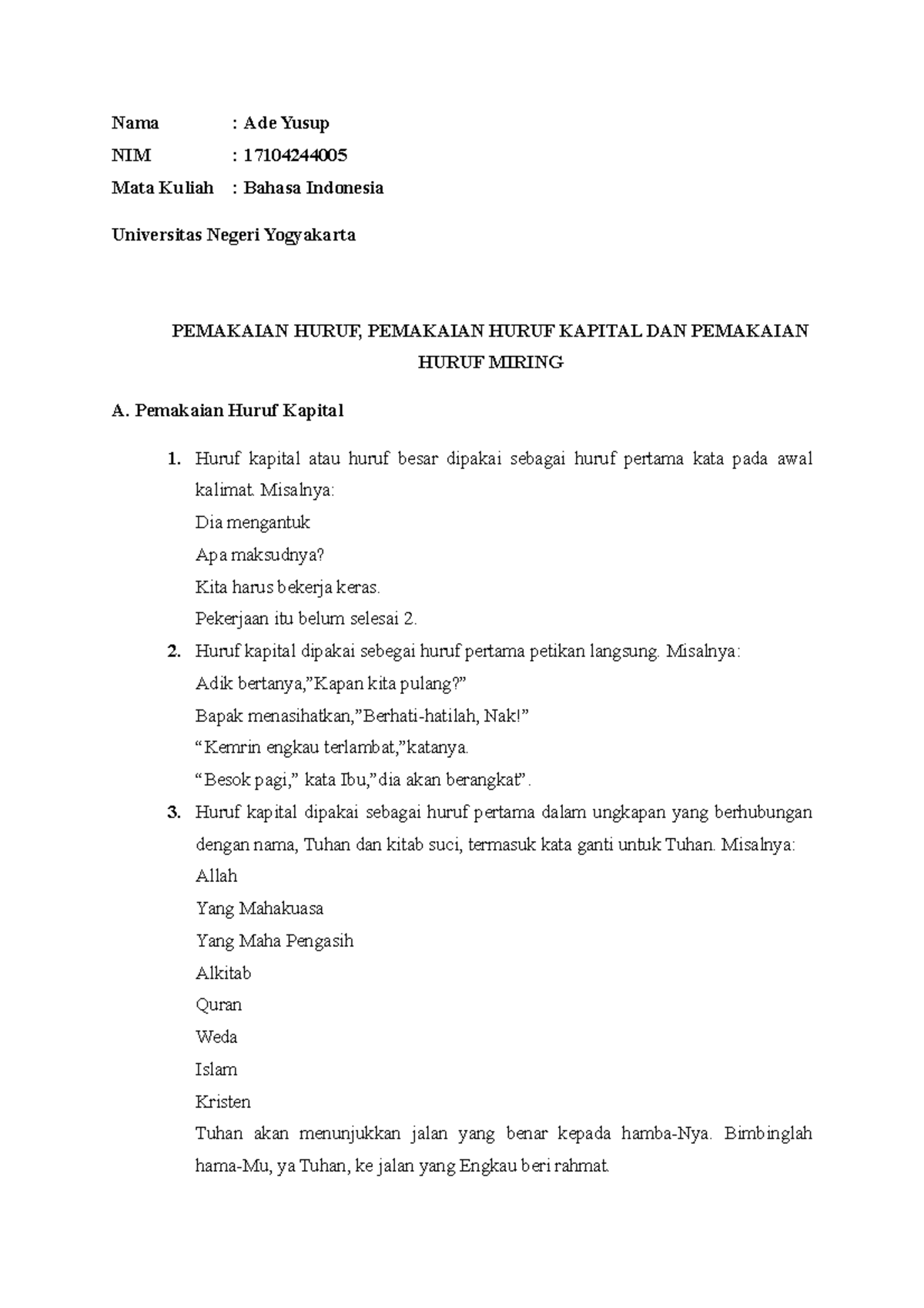 Nama : Ade Yusup

NIM : 17104244005

Mata Kuliah : Bahasa Indonesia

Universitas Negeri Yogyakarta

PEMAKAIAN HURUF, PEMAKAIAN HURUF KAPITAL DAN PEMAKAIAN HURUF MIRING

A. Pemakaian Huruf Kapital

1. Huruf kapital atau huruf besar dipakai sebagai huruf pertama kata pada awal kalimat. Misalnya:
Dia mengantuk
Apa maksudnya?
Kita harus bekerja keras.
Pekerjaan itu belum selesai 2.

2. Huruf kapital dipakai sebegai huruf pertama petikan langsung. Misalnya:
Adik bertanya,"Kapan kita pulang?"
Bapak menasihatkan,"Berhati-hatilah, Nak!"
"Kemrin engkau terlambat,"katanya.
"Besok pagi," kata Ibu,"dia akan berangkat".

3. Huruf kapital dipakai sebagai huruf pertama dalam ungkapan yang berhubungan dengan nama, Tuhan dan kitab suci, termasuk kata ganti untuk Tuhan. Misalnya:
Allah
Yang Mahakuasa
Yang Maha Pengasih
Alkitab
Quran
Weda
Islam
Kristen
Tuhan akan menunjukkan jalan yang benar kepada hamba-Nya. Bimbinglah hama-Mu, ya Tuhan, ke jalan yang Engkau beri rahmat.